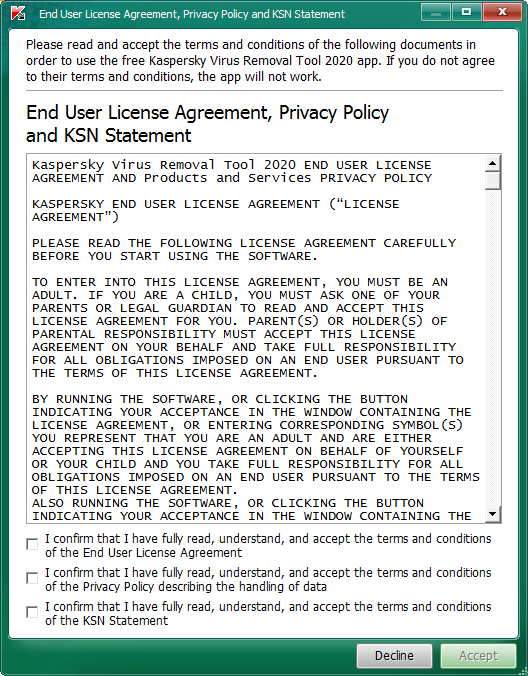 End User License Agreement, Privacy Policy and KSN Statement

Please read and accept the terms and conditions of the following documents in order to use the free Kaspersky Virus Removal Tool 2020 app. If you do not agree to their terms and conditions, the app will not work.

End User License Agreement, Privacy Policy and KSN Statement

Kaspersky Virus Removal Tool 2020 END USER LICENSE AGREEMENT AND Products and Services PRIVACY POLICY

KASPERSKY END USER LICENSE AGREEMENT (“LICENSE AGREEMENT”)

PLEASE READ THE FOLLOWING LICENSE AGREEMENT CAREFULLY BEFORE YOU START USING THE SOFTWARE.

TO ENTER INTO THIS LICENSE AGREEMENT, YOU MUST BE AN ADULT. IF YOU ARE A CHILD, YOU MUST ASK ONE OF YOUR PARENTS OR LEGAL GUARDIAN TO READ AND ACCEPT THIS LICENSE AGREEMENT FOR YOU. PARENT(S) OR HOLDER(S) OF PARENTAL RESPONSIBILITY MUST ACCEPT THIS LICENSE AGREEMENT ON YOUR BEHALF AND TAKE FULL RESPONSIBILITY FOR ALL OBLIGATIONS IMPOSED ON AN END USER PURSUANT TO THE TERMS OF THIS LICENSE AGREEMENT.

BY RUNNING THE SOFTWARE, OR CLICKING THE BUTTON INDICATING YOUR ACCEPTANCE IN THE WINDOW CONTAINING THE LICENSE AGREEMENT, OR ENTERING CORRESPONDING SYMBOL(S) YOU REPRESENT THAT YOU ARE AN ADULT AND ARE EITHER ACCEPTING THIS LICENSE AGREEMENT ON BEHALF OF YOURSELF OR YOUR CHILD AND YOU TAKE FULL RESPONSIBILITY FOR ALL OBLIGATIONS IMPOSED ON AN END USER PURSUANT TO THE TERMS OF THIS LICENSE AGREEMENT.
ALSO RUNNING THE SOFTWARE, OR CLICKING THE BUTTON INDICATING YOUR ACCEPTANCE IN THE WINDOW CONTAINING THE

I confirm that I have fully read, understand, and accept the terms and conditions of the End User License Agreement

I confirm that I have fully read, understand, and accept the terms and conditions of the Privacy Policy describing the handling of data

I confirm that I have fully read, understand, and accept the terms and conditions of the KSN Statement

Decline Accept